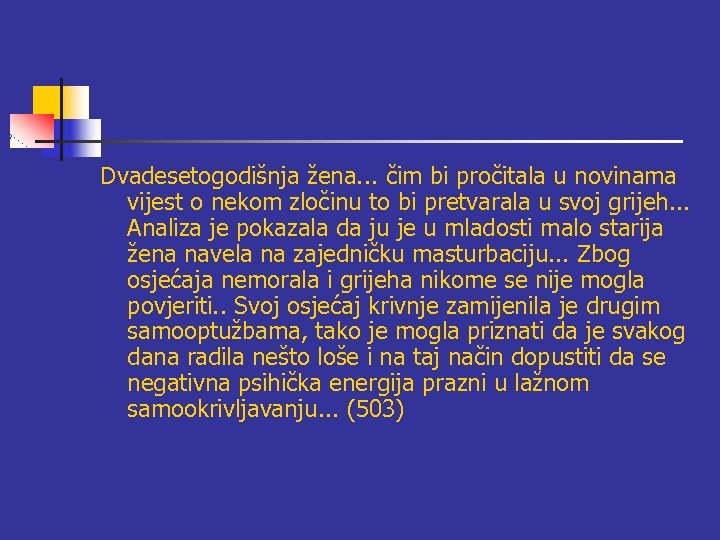 Dvadesetogodišnja žena... čim bi pročitala u novinama vijest o nekom zločinu to bi pretvarala u svoj grijeh... Analiza je pokazala da ju je u mladosti malo starija žena navela na zajedničku masturbaciju... Zbog osjećaja nemorala i grijeha nikome se nije mogla povjeriti.. Svoj osjećaj krivnje zamijenila je drugim samooptužbama, tako je mogla priznati da je svakog dana radila nešto loše i na taj način dopustiti da se negativna psihička energija prazni u lažnom samookrivljavanju... (503)